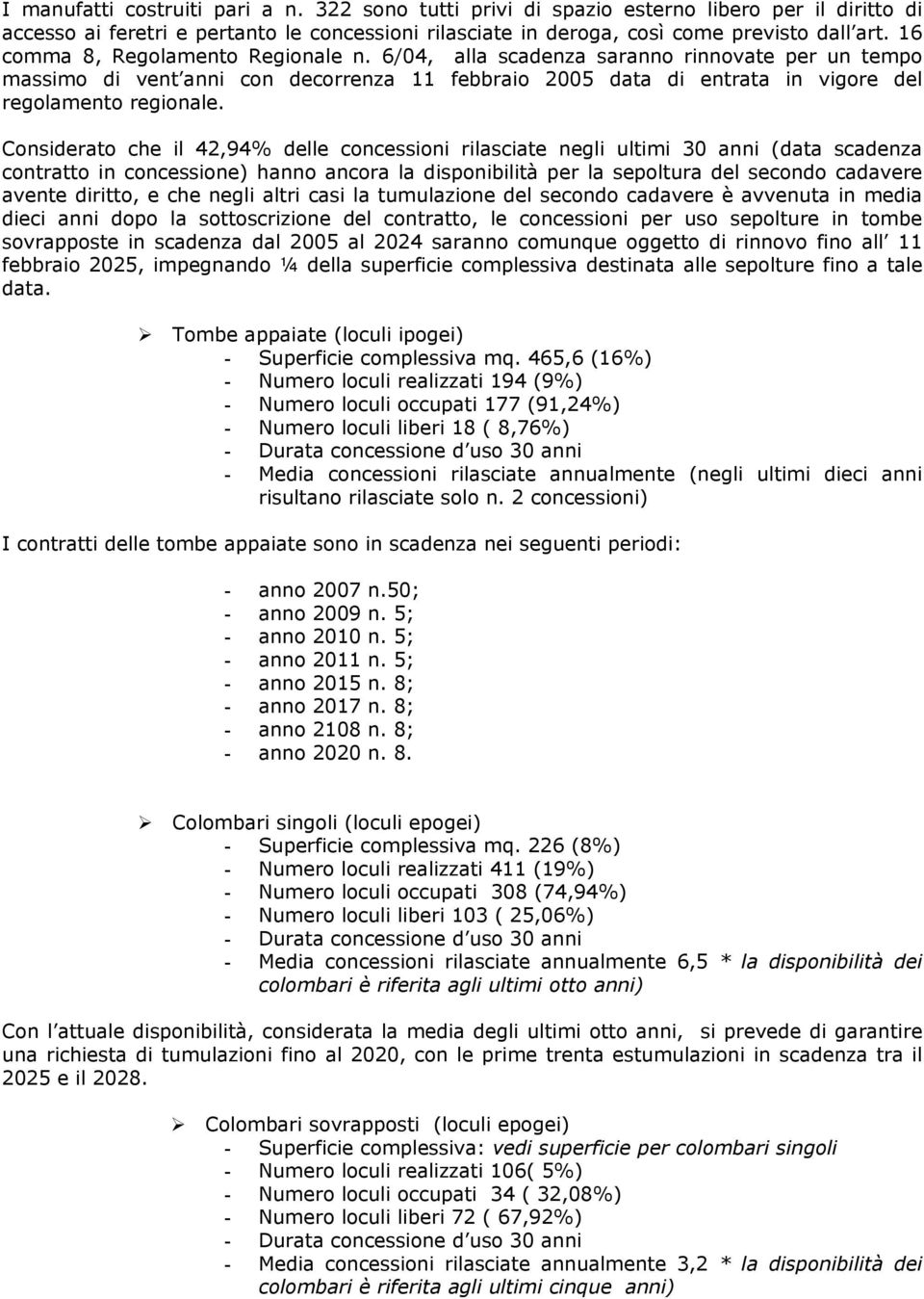 I manufatti costruiti pari a n. 322 sono tutti privi di spazio esterno libero per il diritto di accesso ai feretri e pertanto le concessioni rilasciate in deroga, così come previsto dall'art. 16 comma 8, Regolamento Regionale n. 6/04, alla scadenza saranno rinnovate per un tempo massimo di vent'anni con decorrenza 11 febbraio 2005 data di entrata in vigore del regolamento regionale.

Considerato che il 42,94% delle concessioni rilasciate negli ultimi 30 anni (data scadenza contratto in concessione) hanno ancora la disponibilità per la sepoltura del secondo cadavere avente diritto, e che negli altri casi la tumulazione del secondo cadavere è avvenuta in media dieci anni dopo la sottoscrizione del contratto, le concessioni per uso sepolture in tombe sovrapposte in scadenza dal 2005 al 2024 saranno comunque oggetto di rinnovo fino all' 11 febbraio 2025, impegnando ¼ della superficie complessiva destinata alle sepolture fino a tale data.

➢ Tombe appaiate (loculi ipogei)
- Superficie complessiva mq. 465,6 (16%)
- Numero loculi realizzati 194 (9%)
- Numero loculi occupati 177 (91,24%)
- Numero loculi liberi 18 ( 8,76%)
- Durata concessione d'uso 30 anni
- Media concessioni rilasciate annualmente (negli ultimi dieci anni risultano rilasciate solo n. 2 concessioni)

I contratti delle tombe appaiate sono in scadenza nei seguenti periodi:

- anno 2007 n.50;
- anno 2009 n. 5;
- anno 2010 n. 5;
- anno 2011 n. 5;
- anno 2015 n. 8;
- anno 2017 n. 8;
- anno 2108 n. 8;
- anno 2020 n. 8.

➢ Colombari singoli (loculi epogei)
- Superficie complessiva mq. 226 (8%)
- Numero loculi realizzati 411 (19%)
- Numero loculi occupati 308 (74,94%)
- Numero loculi liberi 103 ( 25,06%)
- Durata concessione d'uso 30 anni
- Media concessioni rilasciate annualmente 6,5 * la disponibilità dei colombari è riferita agli ultimi otto anni)

Con l'attuale disponibilità, considerata la media degli ultimi otto anni, si prevede di garantire una richiesta di tumulazioni fino al 2020, con le prime trenta estumulazioni in scadenza tra il 2025 e il 2028.

➢ Colombari sovrapposti (loculi epogei)
- Superficie complessiva: vedi superficie per colombari singoli
- Numero loculi realizzati 106( 5%)
- Numero loculi occupati 34 ( 32,08%)
- Numero loculi liberi 72 ( 67,92%)
- Durata concessione d'uso 30 anni
- Media concessioni rilasciate annualmente 3,2 * la disponibilità dei colombari è riferita agli ultimi cinque anni)